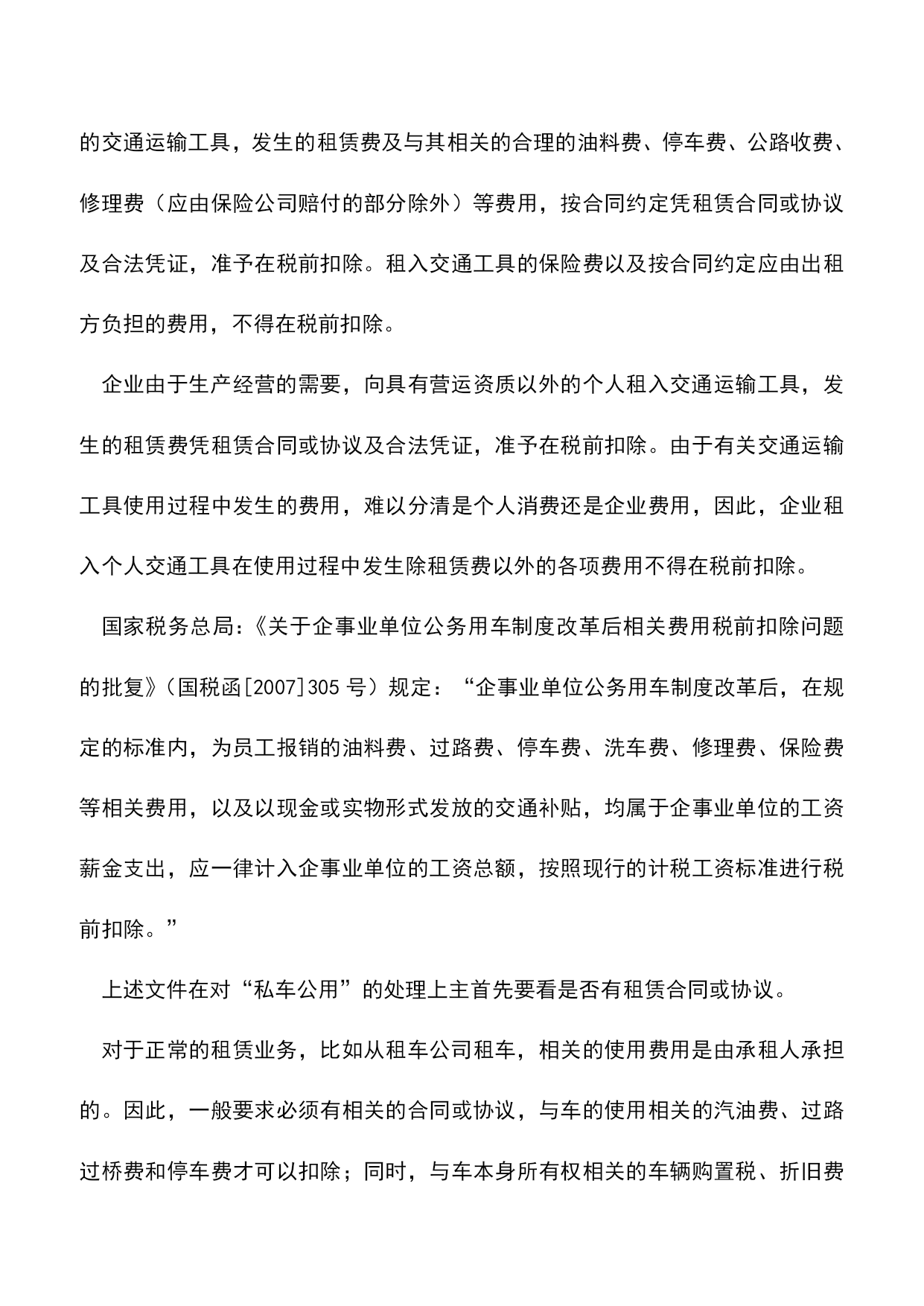 的交通运输工具，发生的租赁费及与其相关的合理的油料费、停车费、公路收费、修理费（应由保险公司赔付的部分除外）等费用，按合同约定凭租赁合同或协议及合法凭证，准予在税前扣除。租入交通工具的保险费以及按合同约定应由出租方负担的费用，不得在税前扣除。

企业由于生产经营的需要，向具有营运资质以外的个人租入交通运输工具，发生的租赁费凭租赁合同或协议及合法凭证，准予在税前扣除。由于有关交通运输工具使用过程中发生的费用，难以分清是个人消费还是企业费用，因此，企业租入个人交通工具在使用过程中发生除租赁费以外的各项费用不得在税前扣除。

国家税务总局:《关于企事业单位公务用车制度改革后相关费用税前扣除问题的批复》（国税函[2007]305 号）规定：“企事业单位公务用车制度改革后，在规定的标准内，为员工报销的油料费、过路费、停车费、洗车费、修理费、保险费等相关费用，以及以现金或实物形式发放的交通补贴，均属于企事业单位的工资薪金支出，应一律计入企事业单位的工资总额，按照现行的计税工资标准进行税前扣除。”

上述文件在对“私车公用”的处理上主首先要看是否有租赁合同或协议。

对于正常的租赁业务，比如从租车公司租车，相关的使用费用是由承租人承担的。因此，一般要求必须有相关的合同或协议，与车的使用相关的汽油费、过路过桥费和停车费才可以扣除；同时，与车本身所有权相关的车辆购置税、折旧费